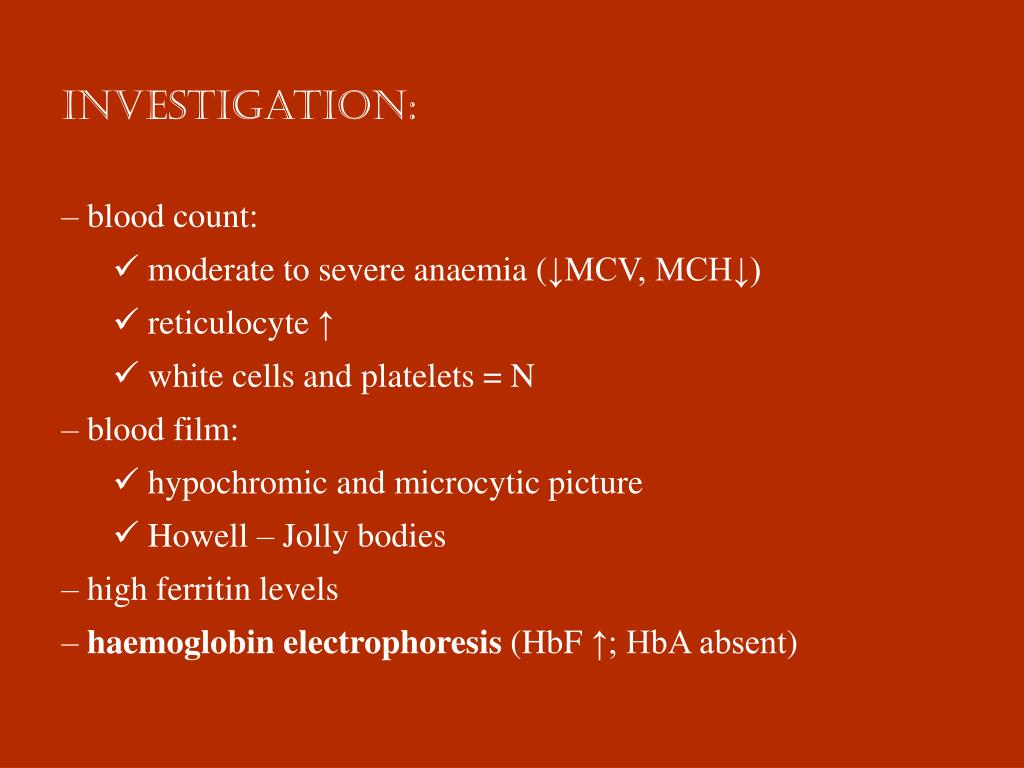 INVESTIGATION:

– blood count:

✓ moderate to severe anaemia (↓MCV, MCH↓)

✓ reticulocyte ↑

✓ white cells and platelets = N

– blood film:

✓ hypochromic and microcytic picture

✓ Howell – Jolly bodies

– high ferritin levels

– **haemoglobin electrophoresis** (HbF ↑; HbA absent)